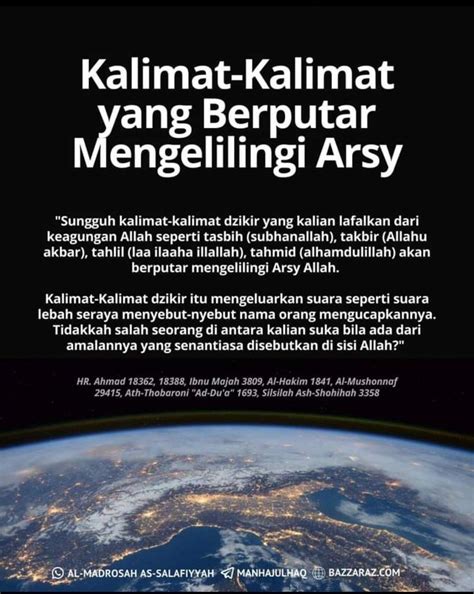 Kalimat-Kalimat yang Berputar Mengelilingi Arsy

"Sungguh kalimat-kalimat dzikir yang kalian lafalkan dari keagungan Allah seperti tasbih (subhanallah), takbir (Allahu akbar), tahlil (laa ilaaha illallah), tahmid (alhamdulillah) akan berputar mengelilingi Arsy Allah.

Kalimat-Kalimat dzikir itu mengeluarkan suara seperti suara lebah seraya menyebut-nyebut nama orang mengucapkannya. Tidakkah salah seorang di antara kalian suka bila ada dari amalannya yang senantiasa disebutkan di sisi Allah?"

HR. Ahmad 18362, 18388, Ibnu Majah 3809, Al-Hakim 1841, Al-Mushonnaf 29415, Ath-Thobaroni "Ad-Du'a" 1693, Silsilah Ash-Shohihah 3358

AL-MADROSAH AS-SALAFIYYAH MANHAJULHAQ BAZZARAZ.COM